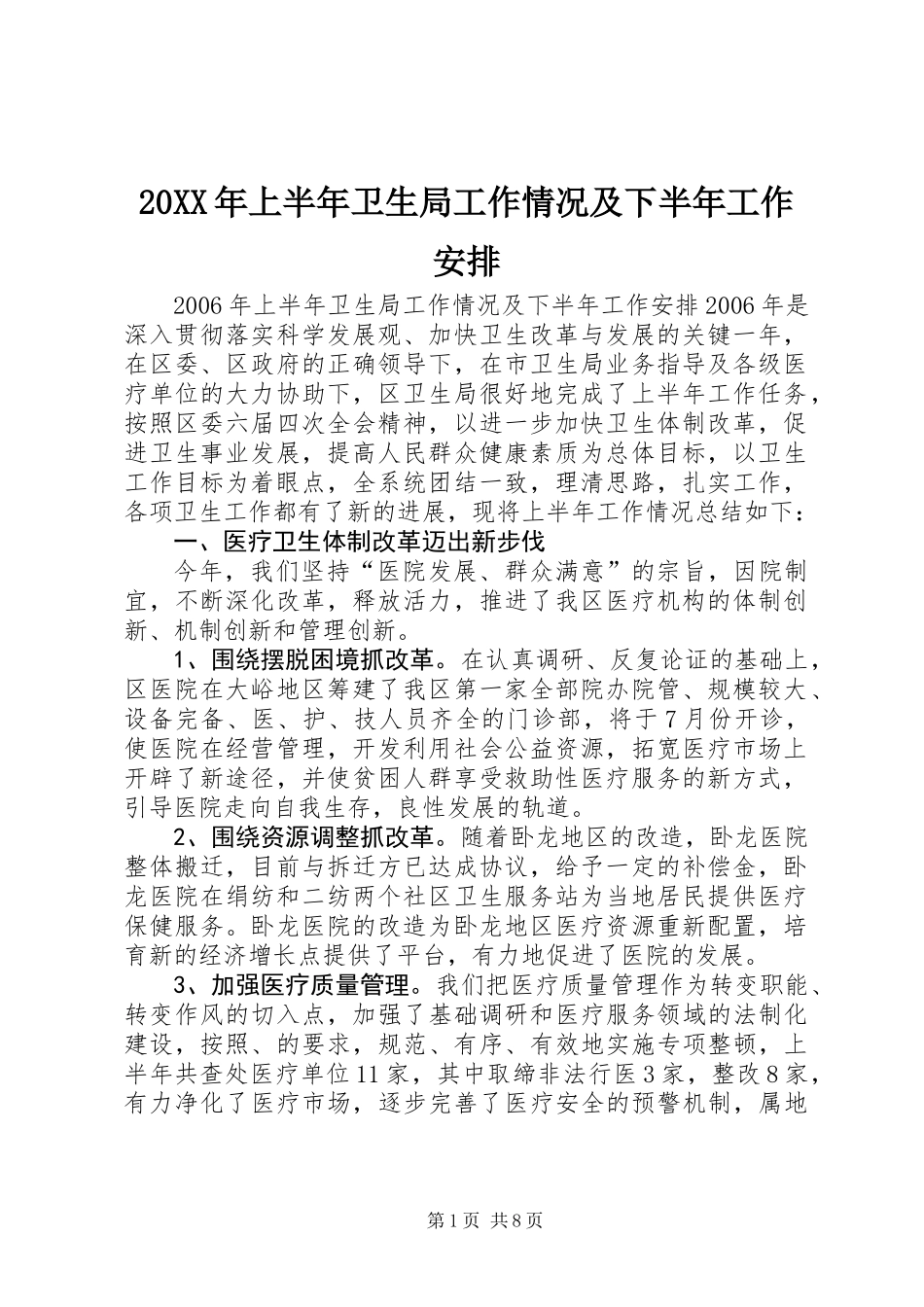 20XX年上半年卫生局工作情况及下半年工作安排

2006年上半年卫生局工作情况及下半年工作安排2006年是深入贯彻落实科学发展观、加快卫生改革与发展的关键一年，在区委、区政府的正确领导下，在市卫生局业务指导及各级医疗单位的大力协助下，区卫生局很好地完成了上半年工作任务，按照区委六届四次全会精神，以进一步加快卫生体制改革，促进卫生事业发展，提高人民群众健康素质为总体目标，以卫生工作目标为着眼点，全系统团结一致，理清思路，扎实工作，各项卫生工作都有了新的进展，现将上半年工作情况总结如下：

一、医疗卫生体制改革迈出新步伐

今年，我们坚持“医院发展、群众满意”的宗旨，因院制宜，不断深化改革，释放活力，推进了我区医疗机构的体制创新、机制创新和管理创新。

1、围绕摆脱困境抓改革。在认真调研、反复论证的基础上，区医院在大峪地区筹建了我区第一家全部院办院管、规模较大、设备完备、医、护、技人员齐全的门诊部，将于7月份开诊，使医院在经营管理，开发利用社会公益资源，拓宽医疗市场上开辟了新途径，并使贫困人群享受救助性医疗服务的新方式，引导医院走向自我生存，良性发展的轨道。

2、围绕资源调整抓改革。随着卧龙地区的改造，卧龙医院整体搬迁，目前与拆迁方已达成协议，给予一定的补偿金，卧龙医院在绢纺和二纺两个社区卫生服务站为当地居民提供医疗保健服务。卧龙医院的改造为卧龙地区医疗资源重新配置，培育新的经济增长点提供了平台，有力地促进了医院的发展。

3、加强医疗质量管理。我们把医疗质量管理作为转变职能、转变作风的切入点，加强了基础调研和医疗服务领域的法制化建设，按照、的要求，规范、有序、有效地实施专项整顿，上半年共查处医疗单位11家，其中取缔非法行医3家，整改8家，有力净化了医疗市场，逐步完善了医疗安全的预警机制，属地

第1页 共8页